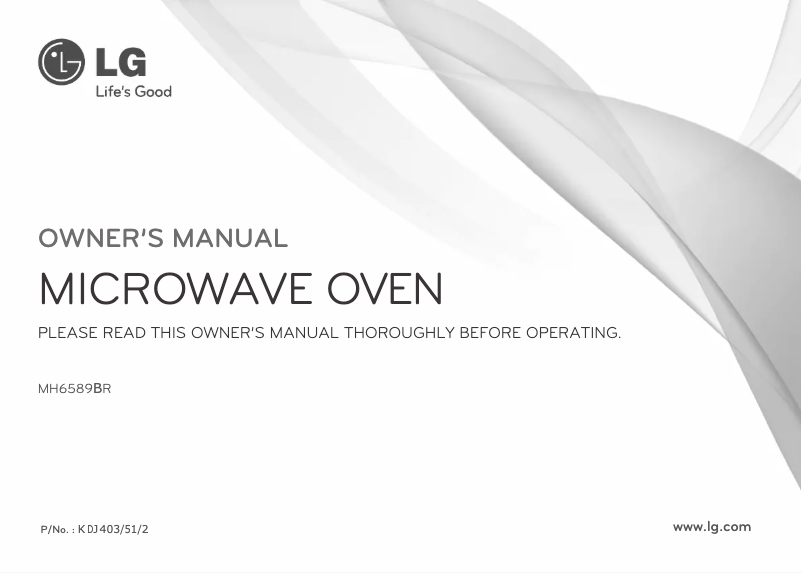 LG
Life's Good

OWNER'S MANUAL

MICROWAVE OVEN

PLEASE READ THIS OWNER'S MANUAL THOROUGHLY BEFORE OPERATING.

MH6589BR

P/No. : KDJ403/51/2

www.lg.com